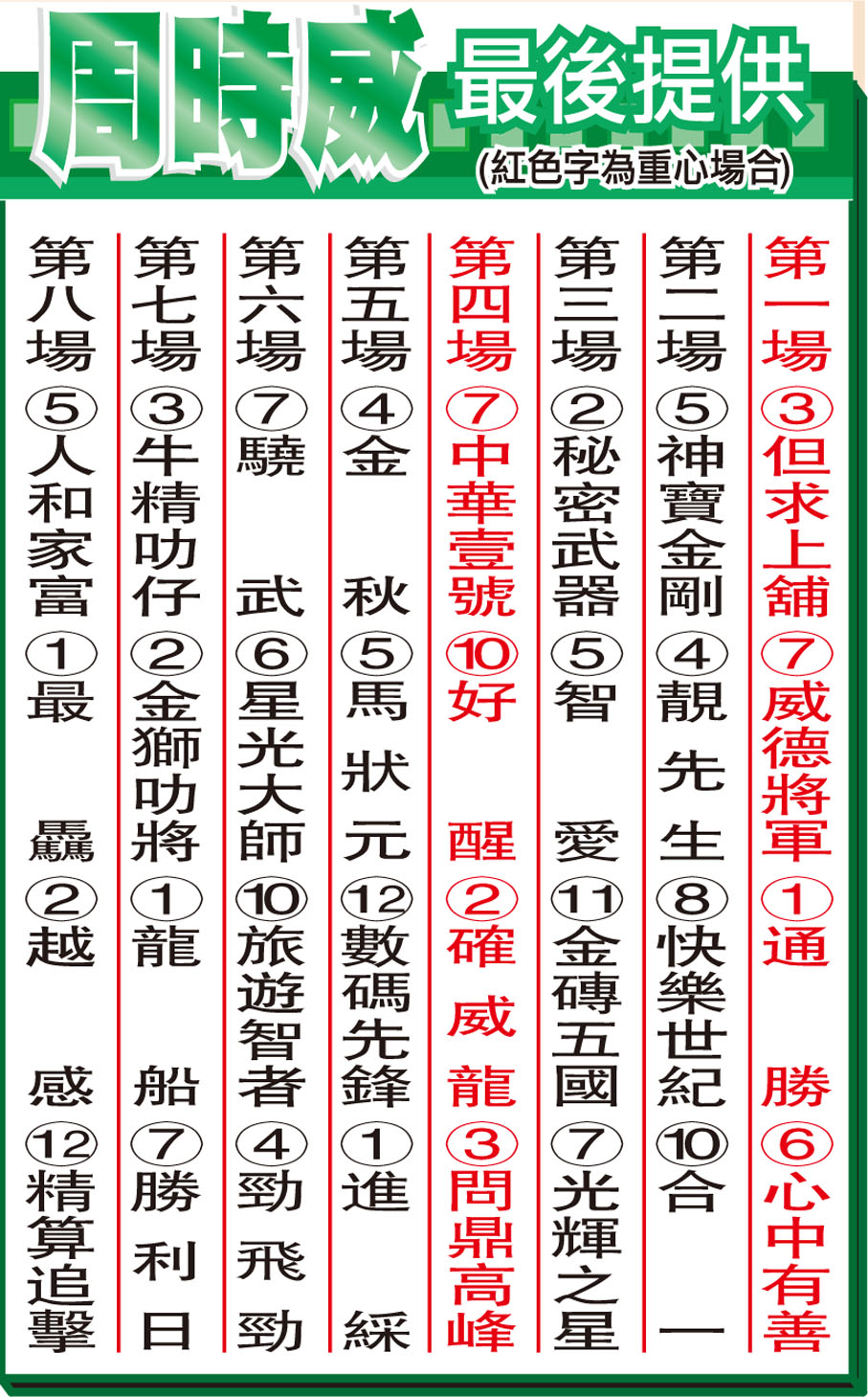 周時威 最後提供

(紅色字為重心場合)

第一場 ③但求上舖 ⑦威德將軍 ①通勝 ⑥心中有善

第二場 ⑤神寶金剛 ④靚先生 ⑧快樂世紀 ⑩合一

第三場 ②秘密武器 ⑤智愛 ⑪金磚五國 ⑦光輝之星

第四場 ⑦中華壹號 ⑩好醒 ②確威龍 ③問鼎高峰

第五場 ④金秋 ⑤馬狀元 ⑫數碼先鋒 ①進綵

第六場 ⑦驍武 ⑥星光大師 ⑩旅遊智者 ④勁飛勁

第七場 ③牛精叻仔 ②金獅叻將 ①龍船 ⑦勝利日

第八場 ⑤人和家富 ①最驫 ②越感 ⑫精算追擊